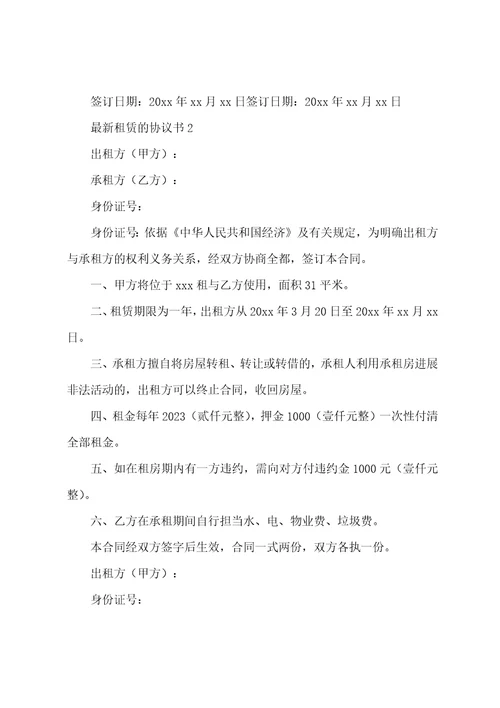 签订日期：20xx 年 xx 月 xx 日签订日期：20xx 年 xx 月 xx 日

最新租赁的协议书 2

出租方（甲方）：

承租方（乙方）：

身份证号：

身份证号：依据《中华人民共和国经济》及有关规定，为明确出租方与承租方的权利义务关系，经双方协商全都，签订本合同。

一、甲方将位于 xxx 租与乙方使用，面积 31 平米。

二、租赁期限为一年，出租方从 20xx 年 3 月 20 日至 20xx 年 xx 月 xx 日。

三、承租方擅自将房屋转租、转让或转借的，承租人利用承租房进展非法活动的，出租方可以终止合同，收回房屋。

四、租金每年 2023（贰仟元整），押金 1000（壹仟元整）一次性付清全部租金。

五、如在租房期内有一方违约，需向对方付违约金 1000 元（壹仟元整）。

六、乙方在承租期间自行担当水、电、物业费、垃圾费。

本合同经双方签字后生效，合同一式两份，双方各执一份。

出租方（甲方）：

身份证号：